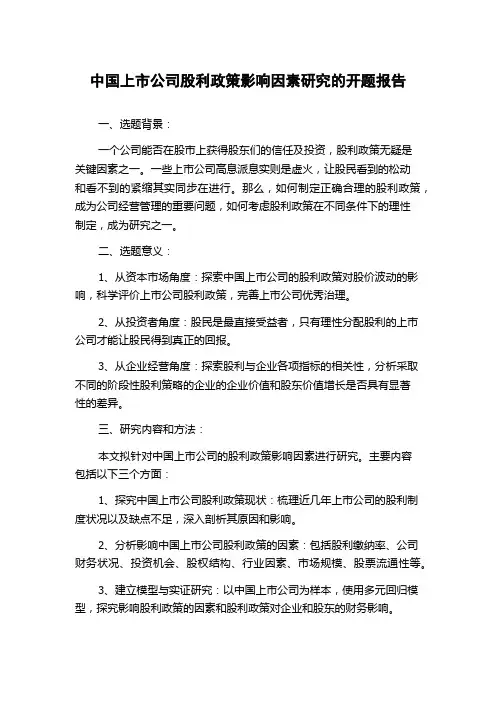 中国上市公司股利政策影响因素研究的开题报告

一、选题背景：

一个公司能否在股市上获得股东们的信任及投资，股利政策无疑是关键因素之一。一些上市公司高息派息实则是虚火，让股民看到的松动和看不到的紧缩其实同步在进行。那么，如何制定正确合理的股利政策，成为公司经营管理的重要问题，如何考虑股利政策在不同条件下的理性制定，成为研究之一。

二、选题意义：

1、从资本市场角度：探索中国上市公司的股利政策对股价波动的影响，科学评价上市公司股利政策，完善上市公司优秀治理。

2、从投资者角度：股民是最直接受益者，只有理性分配股利的上市公司才能让股民得到真正的回报。

3、从企业经营角度：探索股利与企业各项指标的相关性，分析采取不同的阶段性股利策略的企业的企业价值和股东价值增长是否具有显著性的差异。

三、研究内容和方法：

本文拟针对中国上市公司的股利政策影响因素进行研究。主要内容包括以下三个方面：

1、探究中国上市公司股利政策现状：梳理近几年上市公司的股利制度状况以及缺点不足，深入剖析其原因和影响。

2、分析影响中国上市公司股利政策的因素：包括股利缴纳率、公司财务状况、投资机会、股权结构、行业因素、市场规模、股票流通性等。

3、建立模型与实证研究：以中国上市公司为样本，使用多元回归模型，探究影响股利政策的因素和股利政策对企业和股东的财务影响。